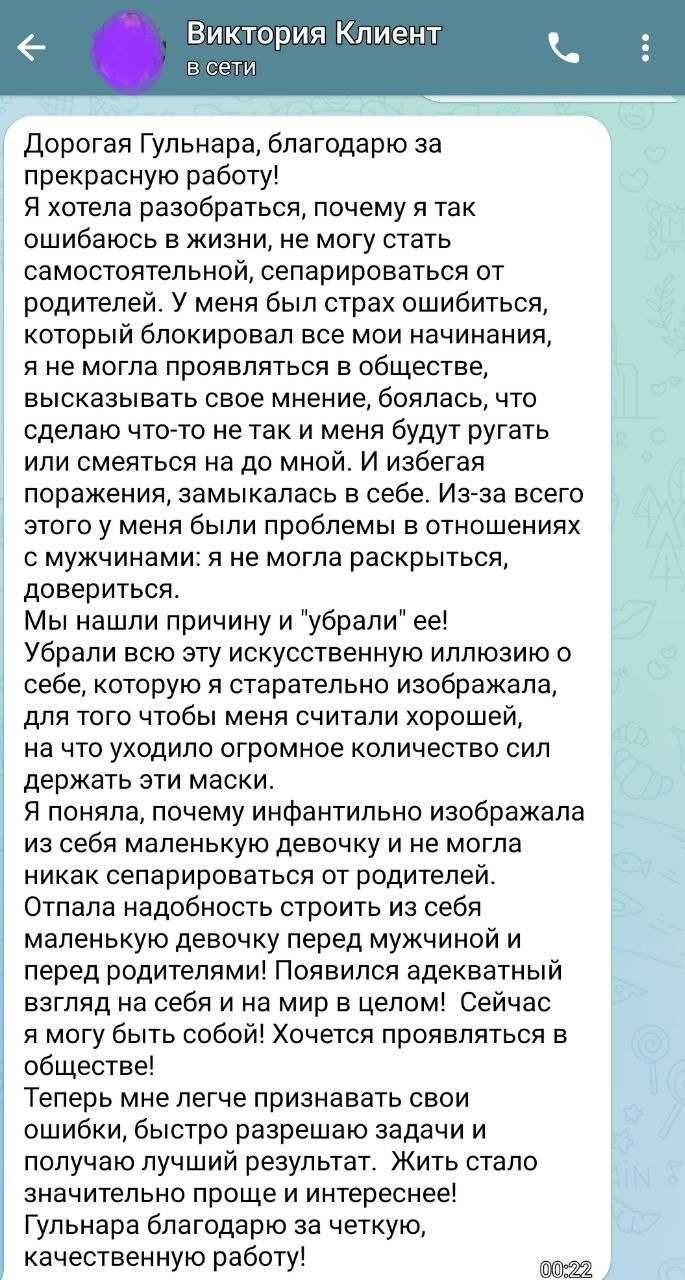 Виктория Клиент
в сети

Дорогая Гульнара, благодарю за прекрасную работу!
Я хотела разобраться, почему я так ошибаюсь в жизни, не могу стать самостоятельной, сепарироваться от родителей. У меня был страх ошибиться, который блокировал все мои начинания, я не могла проявляться в обществе, высказывать свое мнение, боялась, что сделаю что-то не так и меня будут ругать или смеяться на до мной. И избегая поражения, замыкалась в себе. Из-за всего этого у меня были проблемы в отношениях с мужчинами: я не могла раскрыться, довериться.
Мы нашли причину и "убрали" ее!
Убрали всю эту искусственную иллюзию о себе, которую я старательно изображала, для того чтобы меня считали хорошей, на что уходило огромное количество сил держать эти маски.
Я поняла, почему инфантильно изображала из себя маленькую девочку и не могла никак сепарироваться от родителей.
Отпала надобность строить из себя маленькую девочку перед мужчиной и перед родителями! Появился адекватный взгляд на себя и на мир в целом! Сейчас я могу быть собой! Хочется проявляться в обществе!
Теперь мне легче признавать свои ошибки, быстро разрешаю задачи и получаю лучший результат. Жить стало значительно проще и интереснее!
Гульнара благодарю за четкую, качественную работу!
00:22